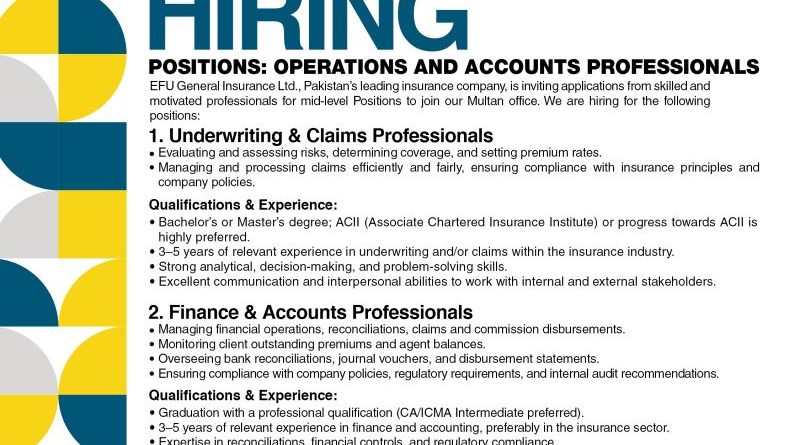 HIRING

POSITIONS: OPERATIONS AND ACCOUNTS PROFESSIONALS

EFU General Insurance Ltd., Pakistan's leading insurance company, is inviting applications from skilled and motivated professionals for mid-level Positions to join our Multan office. We are hiring for the following positions:

1. Underwriting & Claims Professionals

• Evaluating and assessing risks, determining coverage, and setting premium rates.
• Managing and processing claims efficiently and fairly, ensuring compliance with insurance principles and company policies.

Qualifications & Experience:

• Bachelor's or Master's degree; ACII (Associate Chartered Insurance Institute) or progress towards ACII is highly preferred.
• 3–5 years of relevant experience in underwriting and/or claims within the insurance industry.
• Strong analytical, decision-making, and problem-solving skills.
• Excellent communication and interpersonal abilities to work with internal and external stakeholders.

2. Finance & Accounts Professionals

• Managing financial operations, reconciliations, claims and commission disbursements.
• Monitoring client outstanding premiums and agent balances.
• Overseeing bank reconciliations, journal vouchers, and disbursement statements.
• Ensuring compliance with company policies, regulatory requirements, and internal audit recommendations.

Qualifications & Experience:

• Graduation with a professional qualification (CA/ICMA Intermediate preferred).
• 3–5 years of relevant experience in finance and accounting, preferably in the insurance sector.
• Expertise in reconciliations, financial controls, and regulatory compliance.